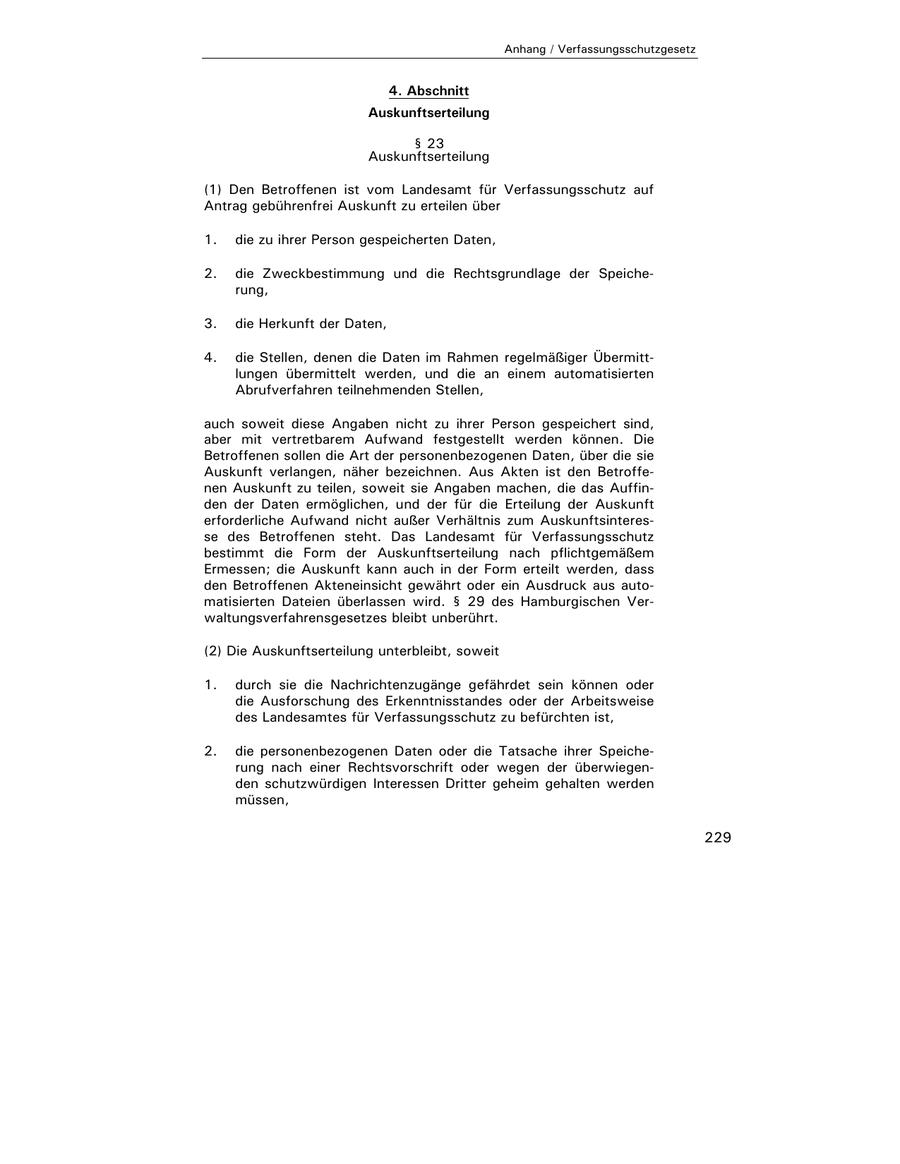 Anhang / Verfassungsschutzgesetz

4. Abschnitt

Auskunftserteilung

§ 23
Auskunftserteilung

(1) Den Betroffenen ist vom Landesamt für Verfassungsschutz auf Antrag gebührenfrei Auskunft zu erteilen über

1. die zu ihrer Person gespeicherten Daten,

2. die Zweckbestimmung und die Rechtsgrundlage der Speicherung,

3. die Herkunft der Daten,

4. die Stellen, denen die Daten im Rahmen regelmäßiger Übermittlungen übermittelt werden, und die an einem automatisierten Abrufverfahren teilnehmenden Stellen,

auch soweit diese Angaben nicht zu ihrer Person gespeichert sind, aber mit vertretbarem Aufwand festgestellt werden können. Die Betroffenen sollen die Art der personenbezogenen Daten, über die sie Auskunft verlangen, näher bezeichnen. Aus Akten ist den Betroffenen Auskunft zu teilen, soweit sie Angaben machen, die das Auffinden der Daten ermöglichen, und der für die Erteilung der Auskunft erforderliche Aufwand nicht außer Verhältnis zum Auskunftsinteresse des Betroffenen steht. Das Landesamt für Verfassungsschutz bestimmt die Form der Auskunftserteilung nach pflichtgemäßem Ermessen; die Auskunft kann auch in der Form erteilt werden, dass den Betroffenen Akteneinsicht gewährt oder ein Ausdruck aus automatisierten Dateien überlassen wird. § 29 des Hamburgischen Verwaltungsverfahrensgesetzes bleibt unberührt.

(2) Die Auskunftserteilung unterbleibt, soweit

1. durch sie die Nachrichtenzugänge gefährdet sein können oder die Ausforschung des Erkenntnisstandes oder der Arbeitsweise des Landesamtes für Verfassungsschutz zu befürchten ist,

2. die personenbezogenen Daten oder die Tatsache ihrer Speicherung nach einer Rechtsvorschrift oder wegen der überwiegenden schutzwürdigen Interessen Dritter geheim gehalten werden müssen,

229